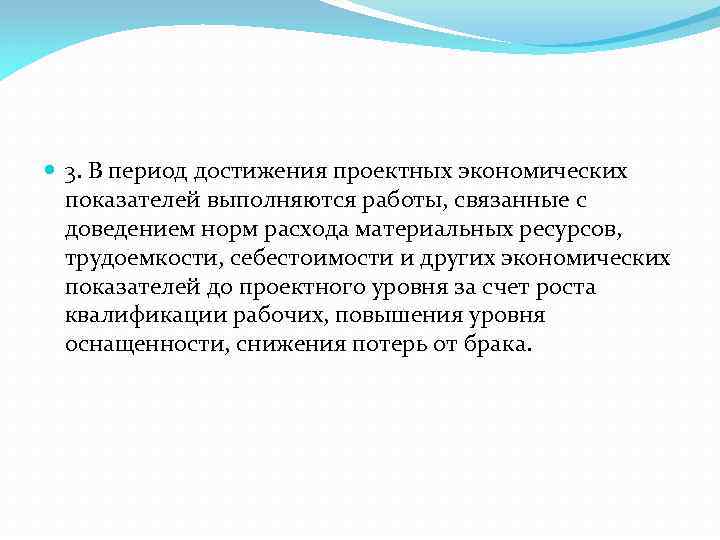 3. В период достижения проектных экономических показателей выполняются работы, связанные с доведением норм расхода материальных ресурсов, трудоемкости, себестоимости и других экономических показателей до проектного уровня за счет роста квалификации рабочих, повышения уровня оснащенности, снижения потерь от брака.